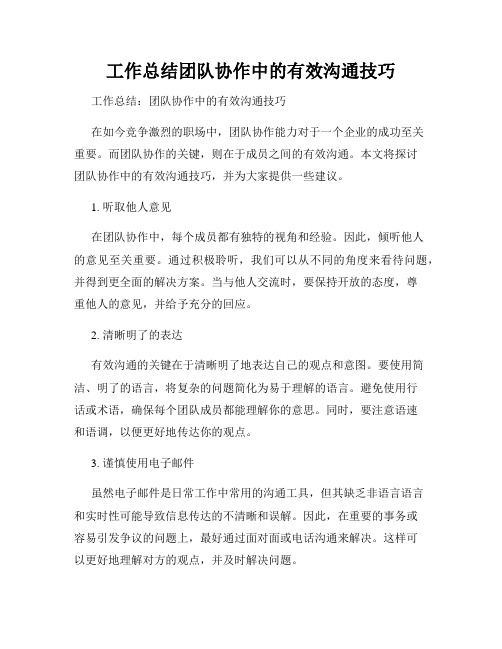 工作总结团队协作中的有效沟通技巧

工作总结：团队协作中的有效沟通技巧

在如今竞争激烈的职场中，团队协作能力对于一个企业的成功至关重要。而团队协作的关键，则在于成员之间的有效沟通。本文将探讨团队协作中的有效沟通技巧，并为大家提供一些建议。

1. 听取他人意见

在团队协作中，每个成员都有独特的视角和经验。因此，倾听他人的意见至关重要。通过积极聆听，我们可以从不同的角度来看待问题，并得到更全面的解决方案。当与他人交流时，要保持开放的态度，尊重他人的意见，并给予充分的回应。

2. 清晰明了的表达

有效沟通的关键在于清晰明了地表达自己的观点和意图。要使用简洁、明了的语言，将复杂的问题简化为易于理解的语言。避免使用行话或术语，确保每个团队成员都能理解你的意思。同时，要注意语速和语调，以便更好地传达你的观点。

3. 谨慎使用电子邮件

虽然电子邮件是日常工作中常用的沟通工具，但其缺乏非语言语言和实时性可能导致信息传达的不清晰和误解。因此，在重要的事务或容易引发争议的问题上，最好通过面对面或电话沟通来解决。这样可以更好地理解对方的观点，并及时解决问题。